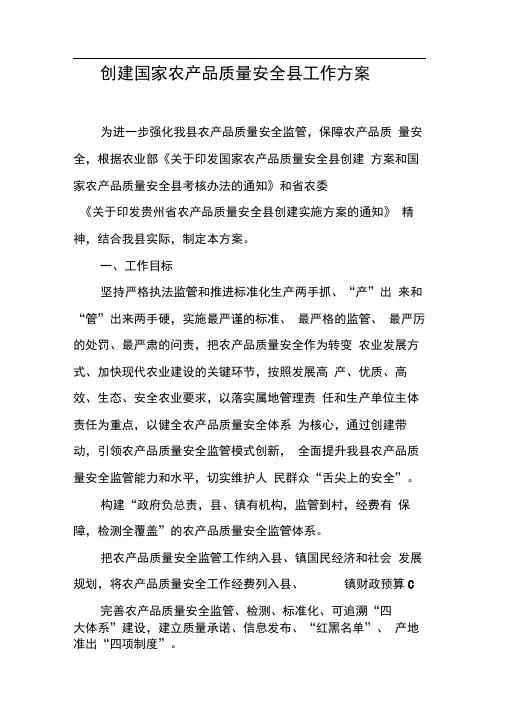 创建国家农产品质量安全县工作方案

为进一步强化我县农产品质量安全监管，保障农产品质 量安全，根据农业部《关于印发国家农产品质量安全县创建 方案和国家农产品质量安全县考核办法的通知》和省农委《关于印发贵州省农产品质量安全县创建实施方案的通知》 精神，结合我县实际，制定本方案。

一、工作目标

坚持严格执法监管和推进标准化生产两手抓、“产”出 来和“管”出来两手硬，实施最严谨的标准、 最严格的监管、 最严厉的处罚、最严肃的问责，把农产品质量安全作为转变 农业发展方式、加快现代农业建设的关键环节，按照发展高 产、优质、高效、生态、安全农业要求，以落实属地管理责 任和生产单位主体责任为重点，以健全农产品质量安全体系 为核心，通过创建带动，引领农产品质量安全监管模式创新， 全面提升我县农产品质量安全监管能力和水平，切实维护人 民群众“舌尖上的安全”。

构建“政府负总责，县、镇有机构，监管到村，经费有 保障，检测全覆盖”的农产品质量安全监管体系。

把农产品质量安全监管工作纳入县、镇国民经济和社会 发展规划，将农产品质量安全工作经费列入县、 镇财政预算 C

完善农产品质量安全监管、检测、标准化、可追溯“四大体系”建设，建立质量承诺、信息发布、“红黑名单”、 产地准出“四项制度”。